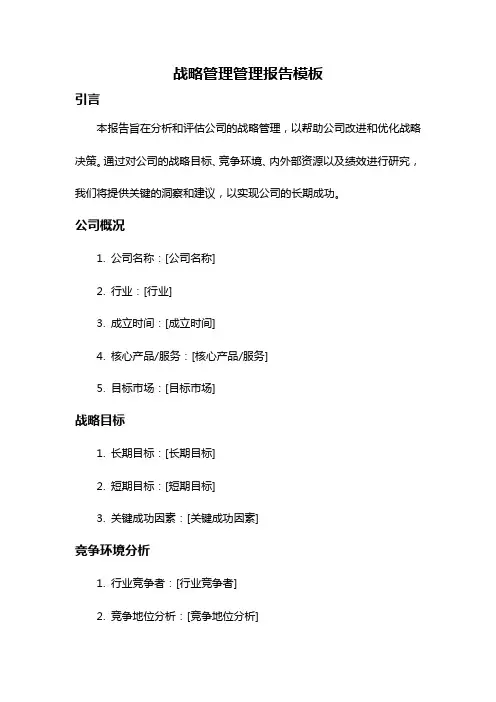 战略管理管理报告模板

引言

本报告旨在分析和评估公司的战略管理，以帮助公司改进和优化战略决策。通过对公司的战略目标、竞争环境、内外部资源以及绩效进行研究，我们将提供关键的洞察和建议，以实现公司的长期成功。

公司概况

1. 公司名称：[公司名称]

2. 行业：[行业]

3. 成立时间：[成立时间]

4. 核心产品/服务：[核心产品/服务]

5. 目标市场：[目标市场]

战略目标

1. 长期目标：[长期目标]

2. 短期目标：[短期目标]

3. 关键成功因素：[关键成功因素]

竞争环境分析

1. 行业竞争者：[行业竞争者]

2. 竞争地位分析：[竞争地位分析]